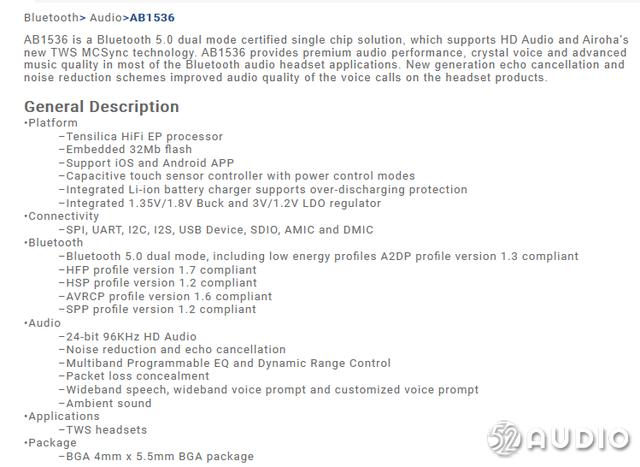 Bluetooth> Audio>AB1536

AB1536 is a Bluetooth 5.0 dual mode certified single chip solution, which supports HD Audio and Airoha's new TWS MCSync technology. AB1536 provides premium audio performance, crystal voice and advanced music quality in most of the Bluetooth audio headset applications. New generation echo cancellation and noise reduction schemes improved audio quality of the voice calls on the headset products.

General Description
•Platform
–Tensilica HiFi EP processor
–Embedded 32Mb flash
–Support iOS and Android APP
–Capacitive touch sensor controller with power control modes
–Integrated Li-ion battery charger supports over-discharging protection
–Integrated 1.35V/1.8V Buck and 3V/1.2V LDO regulator
•Connectivity
–SPI, UART, I2C, I2S, USB Device, SDIO, AMIC and DMIC
•Bluetooth
–Bluetooth 5.0 dual mode, including low energy profiles A2DP profile version 1.3 compliant
–HFP profile version 1.7 compliant
–HSP profile version 1.2 compliant
–AVRCP profile version 1.6 compliant
–SPP profile version 1.2 compliant
•Audio
–24-bit 96KHz HD Audio
–Noise reduction and echo cancellation
–Multiband Programmable EQ and Dynamic Range Control
–Packet loss concealment
–Wideband speech, wideband voice prompt and customized voice prompt
–Ambient sound
•Applications
–TWS headsets
•Package
–BGA 4mm x 5.5mm BGA package

52AUDIO